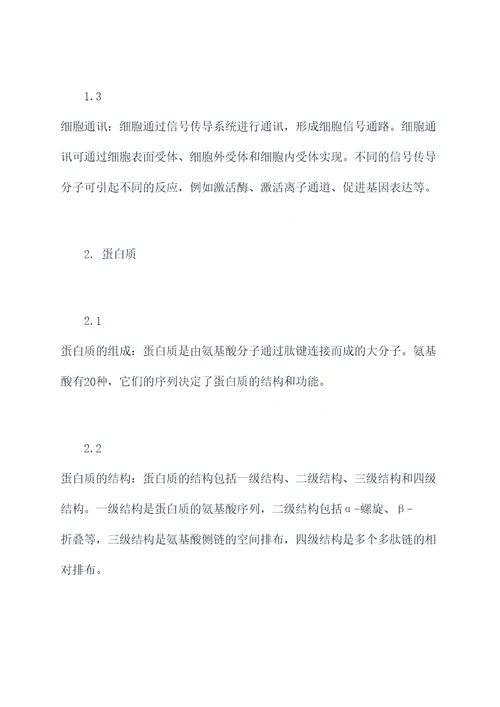 1.3

细胞通讯：细胞通过信号传导系统进行通讯，形成细胞信号通路。细胞通讯可通过细胞表面受体、细胞外受体和细胞内受体实现。不同的信号传导分子可引起不同的反应，例如激活酶、激活离子通道、促进基因表达等。

2. 蛋白质

2.1

蛋白质的组成：蛋白质是由氨基酸分子通过肽键连接而成的大分子。氨基酸有20种，它们的序列决定了蛋白质的结构和功能。

2.2

蛋白质的结构：蛋白质的结构包括一级结构、二级结构、三级结构和四级结构。一级结构是蛋白质的氨基酸序列，二级结构包括α-螺旋、β-折叠等，三级结构是氨基酸侧链的空间排布，四级结构是多个多肽链的相对排布。